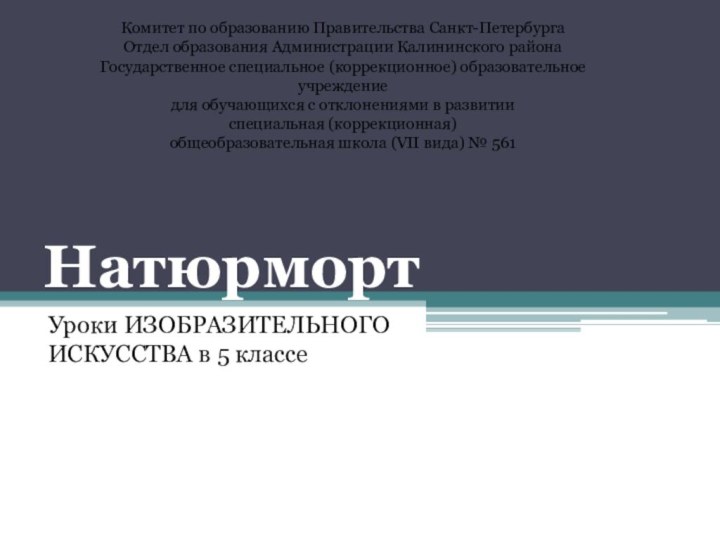 Комитет по образованию Правительства Санкт-Петербурга
Отдел образования Администрации Калининского района
Государственное специальное (коррекционное) образовательное учреждение
для обучающихся с отклонениями в развитии
специальная (коррекционная)
общеобразовательная школа (VII вида) № 561

Натюрморт

Уроки ИЗОБРАЗИТЕЛЬНОГО ИСКУССТВА в 5 классе